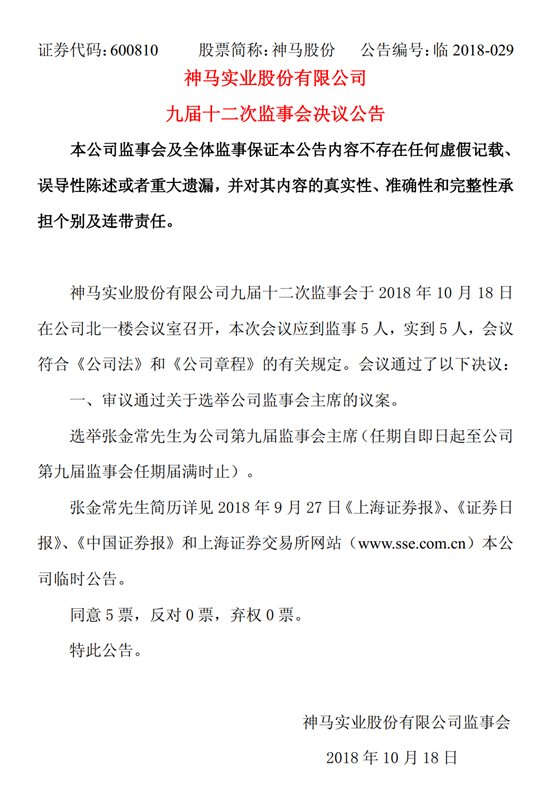 证券代码：600810　　股票简称：神马股份　　公告编号：临 2018-029

神马实业股份有限公司

九届十二次监事会决议公告

本公司监事会及全体监事保证本公告内容不存在任何虚假记载、误导性陈述或者重大遗漏，并对其内容的真实性、准确性和完整性承担个别及连带责任。

神马实业股份有限公司九届十二次监事会于 2018 年 10 月 18 日在公司北一楼会议室召开，本次会议应到监事 5 人，实到 5 人，会议符合《公司法》和《公司章程》的有关规定。会议通过了以下决议：

一、审议通过关于选举公司监事会主席的议案。

选举张金常先生为公司第九届监事会主席（任期自即日起至公司第九届监事会任期届满时止）。

张金常先生简历详见 2018 年 9 月 27 日《上海证券报》、《证券日报》、《中国证券报》和上海证券交易所网站（www.sse.com.cn）本公司临时公告。

同意 5 票，反对 0 票，弃权 0 票。

特此公告。

神马实业股份有限公司监事会

2018 年 10 月 18 日